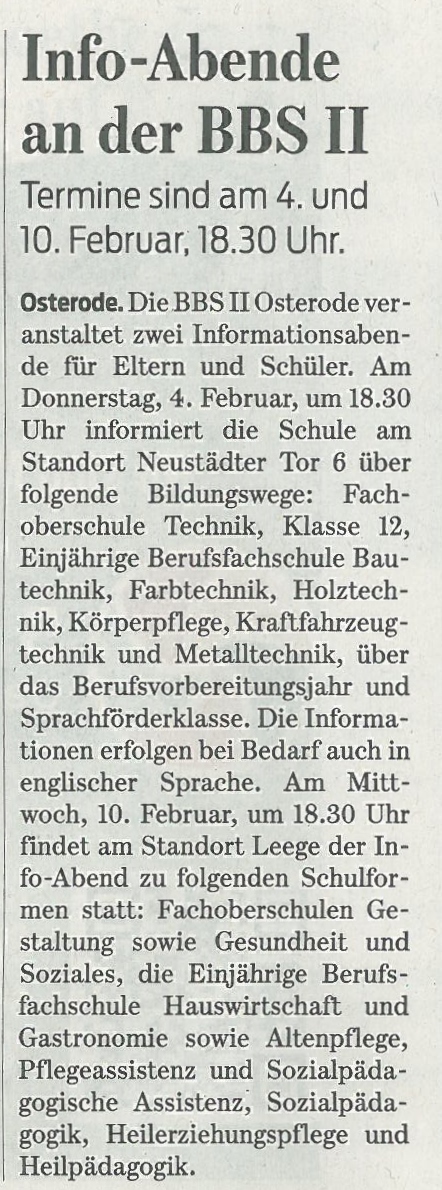 Info-Abende an der BBS II

Termine sind am 4. und 10. Februar, 18.30 Uhr.

Osterode. Die BBS II Osterode veranstaltet zwei Informationsabende für Eltern und Schüler. Am Donnerstag, 4. Februar, um 18.30 Uhr informiert die Schule am Standort Neustädter Tor 6 über folgende Bildungswege: Fachoberschule Technik, Klasse 12, Einjährige Berufsfachschule Bautechnik, Farbtechnik, Holztechnik, Körperpflege, Kraftfahrzeugtechnik und Metalltechnik, über das Berufsvorbereitungsjahr und Sprachförderklasse. Die Informationen erfolgen bei Bedarf auch in englischer Sprache. Am Mittwoch, 10. Februar, um 18.30 Uhr findet am Standort Leege der Info-Abend zu folgenden Schulformen statt: Fachoberschulen Gestaltung sowie Gesundheit und Soziales, die Einjährige Berufsfachschule Hauswirtschaft und Gastronomie sowie Altenpflege, Pflegeassistenz und Sozialpädagogische Assistenz, Sozialpädagogik, Heilerziehungspflege und Heilpädagogik.